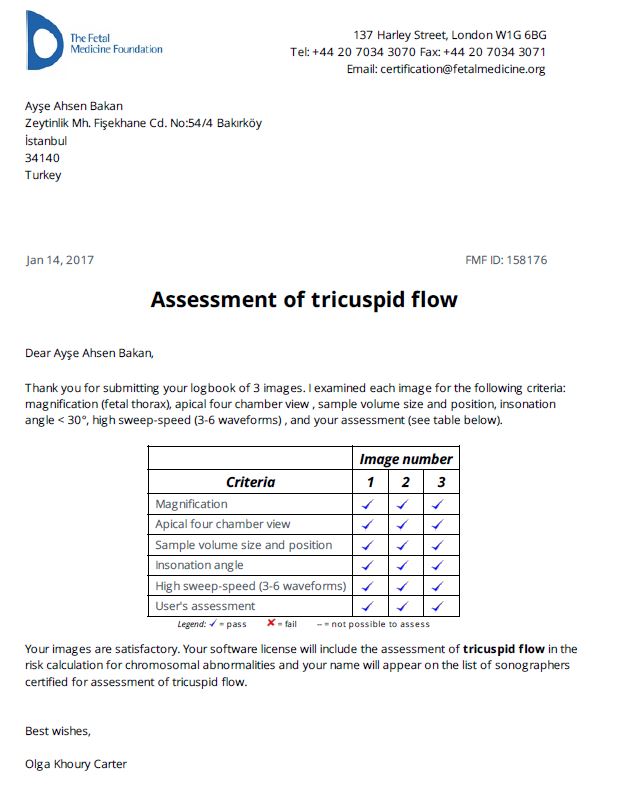 The Fetal Medicine Foundation

137 Harley Street, London W1G 6BG
Tel: +44 20 7034 3070 Fax: +44 20 7034 3071
Email: certification@fetalmedicine.org

Ayşe Ahsen Bakan
Zeytinlik Mh. Fişekhane Cd. No:54/4 Bakırköy
İstanbul
34140
Turkey

Jan 14, 2017

FMF ID: 158176

Assessment of tricuspid flow

Dear Ayşe Ahsen Bakan,

Thank you for submitting your logbook of 3 images. I examined each image for the following criteria: magnification (fetal thorax), apical four chamber view , sample volume size and position, insonation angle < 30°, high sweep-speed (3-6 waveforms) , and your assessment (see table below).

| | Image number | | |
|---|---|---|---|
| Criteria | 1 | 2 | 3 |
| Magnification | ✓ | ✓ | ✓ |
| Apical four chamber view | ✓ | ✓ | ✓ |
| Sample volume size and position | ✓ | ✓ | ✓ |
| Insonation angle | ✓ | ✓ | ✓ |
| High sweep-speed (3-6 waveforms) | ✓ | ✓ | ✓ |
| User's assessment | ✓ | ✓ | ✓ |

Legend: ✓ = pass ✗ = fail – = not possible to assess

Your images are satisfactory. Your software license will include the assessment of tricuspid flow in the risk calculation for chromosomal abnormalities and your name will appear on the list of sonographers certified for assessment of tricuspid flow.

Best wishes,

Olga Khoury Carter